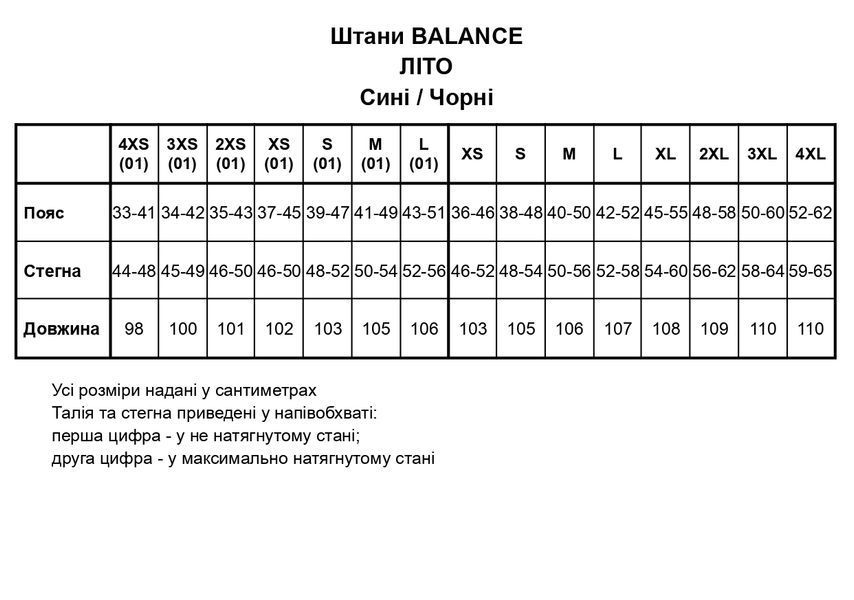 Штани BALANCE
ЛІТО
Сині / Чорні

| | 4XS (01) | 3XS (01) | 2XS (01) | XS (01) | S (01) | M (01) | L (01) | XS | S | M | L | XL | 2XL | 3XL | 4XL |
|---|---|---|---|---|---|---|---|---|---|---|---|---|---|---|---|
| Пояс | 33-41 | 34-42 | 35-43 | 37-45 | 39-47 | 41-49 | 43-51 | 36-46 | 38-48 | 40-50 | 42-52 | 45-55 | 48-58 | 50-60 | 52-62 |
| Стегна | 44-48 | 45-49 | 46-50 | 46-50 | 48-52 | 50-54 | 52-56 | 46-52 | 48-54 | 50-56 | 52-58 | 54-60 | 56-62 | 58-64 | 59-65 |
| Довжина | 98 | 100 | 101 | 102 | 103 | 105 | 106 | 103 | 105 | 106 | 107 | 108 | 109 | 110 | 110 |

Усі розміри надані у сантиметрах
Талія та стегна приведені у напівобхваті:
перша цифра - у не натягнутому стані;
друга цифра - у максимально натягнутому стані